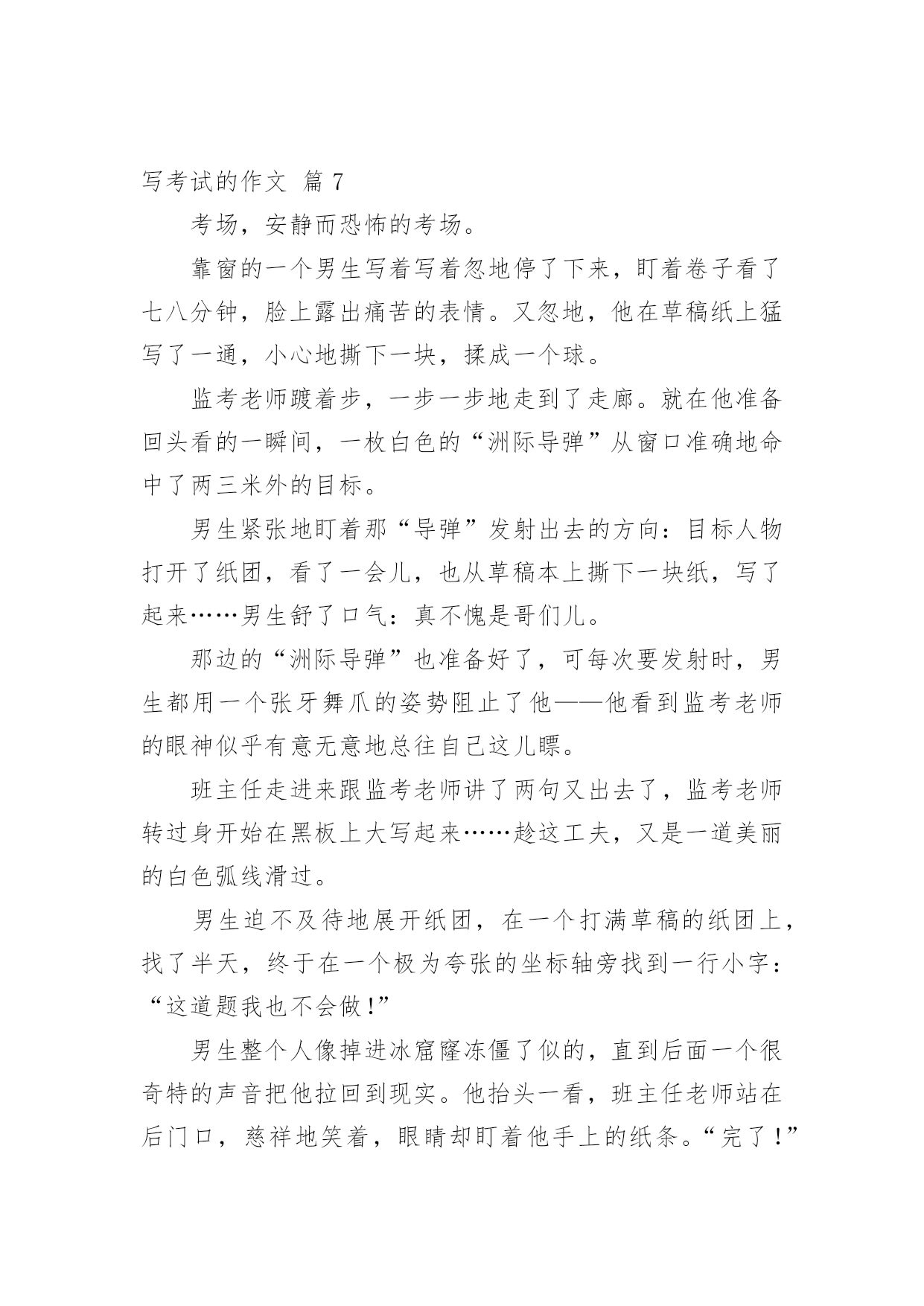 写考试的作文 篇 7

考场，安静而恐怖的考场。

靠窗的一个男生写着写着忽地停了下来，盯着卷子看了七八分钟，脸上露出痛苦的表情。又忽地，他在草稿纸上猛写了一通，小心地撕下一块，揉成一个球。

监考老师踱着步，一步一步地走到了走廊。就在他准备回头看的一瞬间，一枚白色的“洲际导弹”从窗口准确地命中了两三米外的目标。

男生紧张地盯着那“导弹”发射出去的方向：目标人物打开了纸团，看了一会儿，也从草稿本上撕下一块纸，写了起来……男生舒了口气：真不愧是哥们儿。

那边的“洲际导弹”也准备好了，可每次要发射时，男生都用一个张牙舞爪的姿势阻止了他——他看到监考老师的眼神似乎有意无意地总往自己这儿瞟。

班主任走进来跟监考老师讲了两句又出去了，监考老师转过身开始在黑板上大写起来……趁这工夫，又是一道美丽的白色弧线滑过。

男生迫不及待地展开纸团，在一个打满草稿的纸团上，找了半天，终于在一个极为夸张的坐标轴旁找到一行小字：“这道题我也不会做！”

男生整个人像掉进冰窟窿冻僵了似的，直到后面一个很奇特的声音把他拉回到现实。他抬头一看，班主任老师站在后门口，慈祥地笑着，眼睛却盯着他手上的纸条。“完了！”